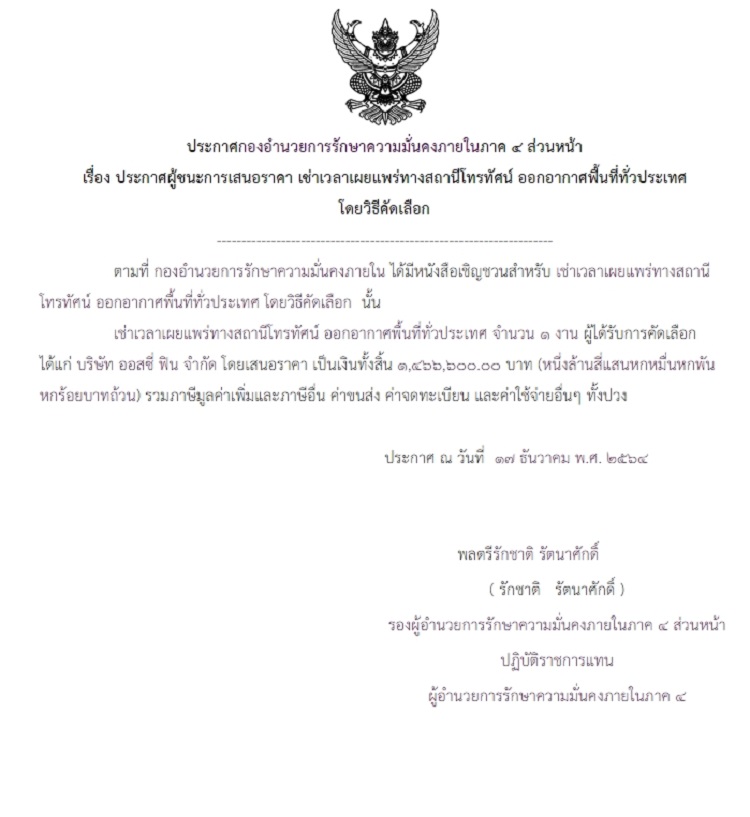 ประกาศกองอำนวยการรักษาความมั่นคงภายในภาค ๔ ส่วนหน้า
เรื่อง ประกาศผู้ชนะการเสนอราคา เช่าเวลาเผยแพร่ทางสถานีโทรทัศน์ ออกอากาศพื้นที่ทั่วประเทศ
โดยวิธีคัดเลือก

--------------------------------------------------------------------

ตามที่ กองอำนวยการรักษาความมั่นคงภายใน ได้มีหนังสือเชิญชวนสำหรับ เช่าเวลาเผยแพร่ทางสถานีโทรทัศน์ ออกอากาศพื้นที่ทั่วประเทศ โดยวิธีคัดเลือก นั้น

เช่าเวลาเผยแพร่ทางสถานีโทรทัศน์ ออกอากาศพื้นที่ทั่วประเทศ จำนวน ๑ งาน ผู้ได้รับการคัดเลือก ได้แก่ บริษัท ออสซี่ พิน จำกัด โดยเสนอราคา เป็นเงินทั้งสิ้น ๑,๔๖๖,๖๐๐.๐๐ บาท (หนึ่งล้านสี่แสนหกหมื่นหกพันหกร้อยบาทถ้วน) รวมภาษีมูลค่าเพิ่มและภาษีอื่น ค่าขนส่ง ค่าจดทะเบียน และค่าใช้จ่ายอื่นๆ ทั้งปวง

ประกาศ ณ วันที่ ๑๗ ธันวาคม พ.ศ. ๒๕๖๔

พลตรีรักชาติ รัตนาศักดิ์
( รักชาติ รัตนาศักดิ์ )
รองผู้อำนวยการรักษาความมั่นคงภายในภาค ๔ ส่วนหน้า
ปฏิบัติราชการแทน
ผู้อำนวยการรักษาความมั่นคงภายในภาค ๔